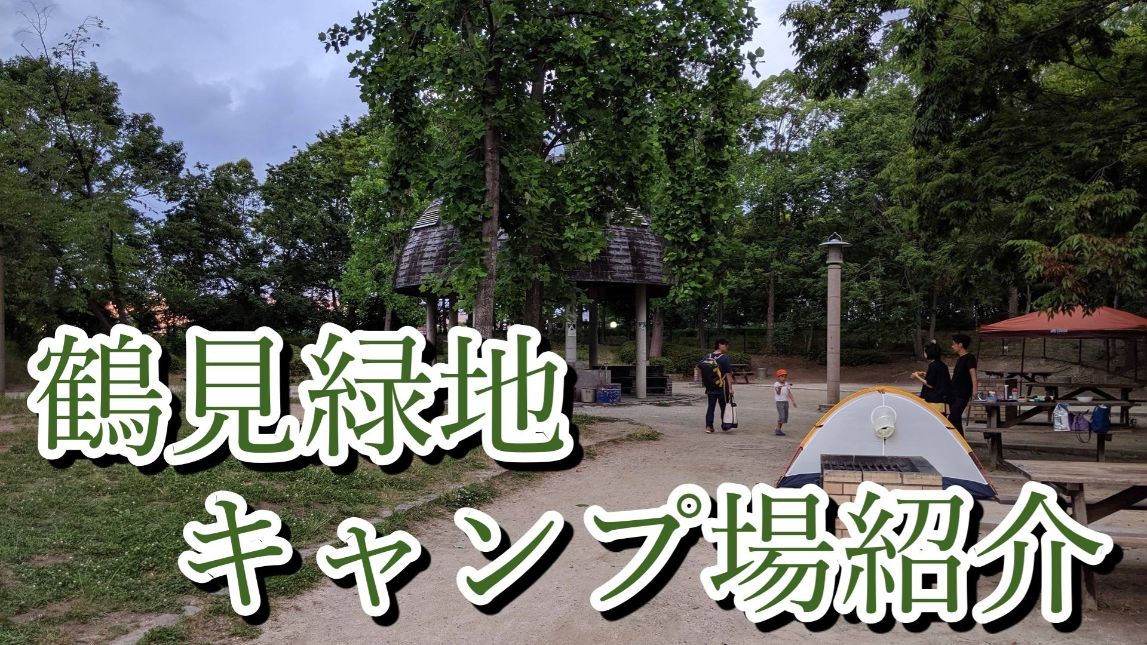 鶴見緑地

キャンプ場紹介